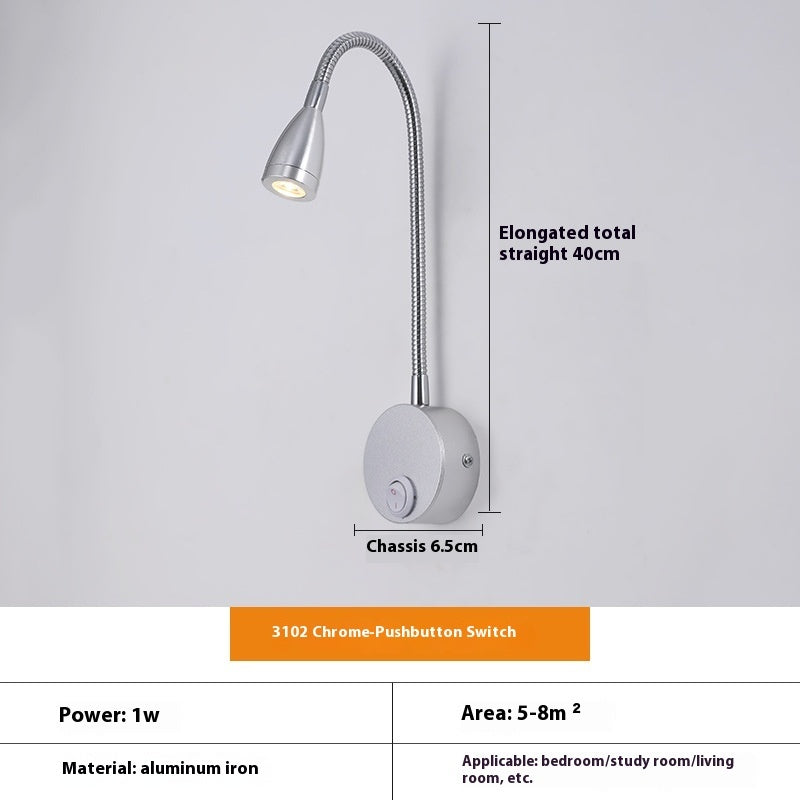 Elongated total straight 40cm

Chassis 6.5cm

3102 Chrome-Pushbutton Switch

| Power: 1w | Area: 5-8m $^2$ |
|---|---|
| Material: aluminum iron | Applicable: bedroom/study room/living room, etc. |